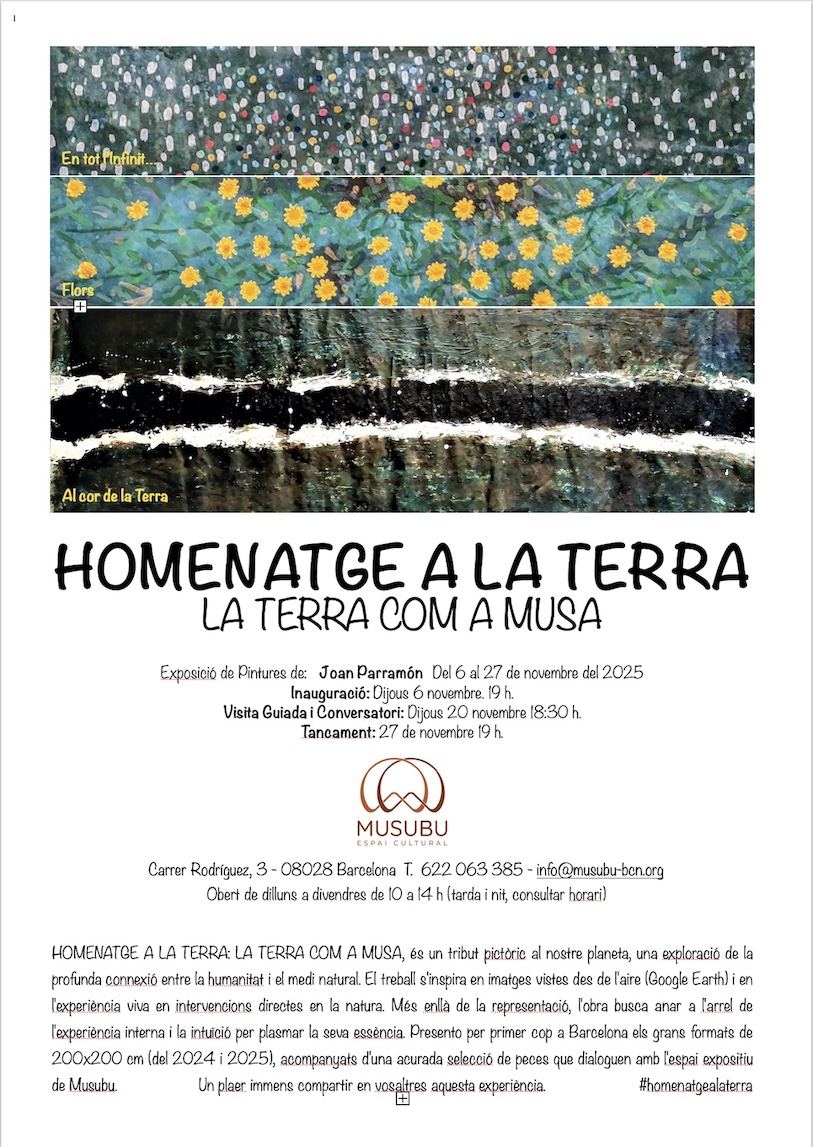 1

En tot l'Infinit...

Flors

Al cor de la Terra

HOMENATGE A LA TERRA
LA TERRA COM A MUSA

Exposició de Pintures de: Joan Parramón Del 6 al 27 de novembre del 2025
Inauguració: Dijous 6 novembre. 19 h.
Visita Guiada i Conversatori: Dijous 20 novembre 18:30 h.
Tancament: 27 de novembre 19 h.

MUSUBU
ESPAI CULTURAL

Carrer Rodríguez, 3 - 08028 Barcelona T. 622 063 385 - info@musubu-bcn.org
Obert de dilluns a divendres de 10 a 14 h (tarda i nit, consultar horari)

HOMENATGE A LA TERRA: LA TERRA COM A MUSA, és un tribut pictòric al nostre planeta, una exploració de la profunda connexió entre la humanitat i el medi natural. El treball s'inspira en imatges vistes des de l'aire (Google Earth) i en l'experiència viva en intervencions directes en la natura. Més enllà de la representació, l'obra busca anar a l'arrel de l'experiència interna i la intuïció per plasmar la seva essència. Presento per primer cop a Barcelona els grans formats de 200x200 cm (del 2024 i 2025), acompanyats d'una acurada selecció de peces que dialoguen amb l'espai expositiu de Musubu. Un plaer immens compartir en vosaltres aquesta experiència. #homenatgealaterra